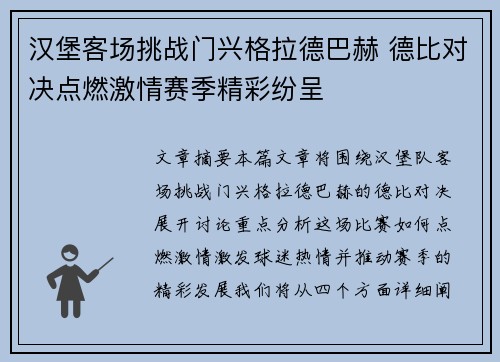 汉堡客场挑战门兴格拉德巴赫 德比对决点燃激情赛季精彩纷呈

文章摘要本篇文章将围绕汉堡队客场挑战门兴格拉德巴赫的德比对决展开讨论重点分析这场比赛如何点燃激情激发球迷热情并推动赛季的精彩发展我们将从四个方面详细阐